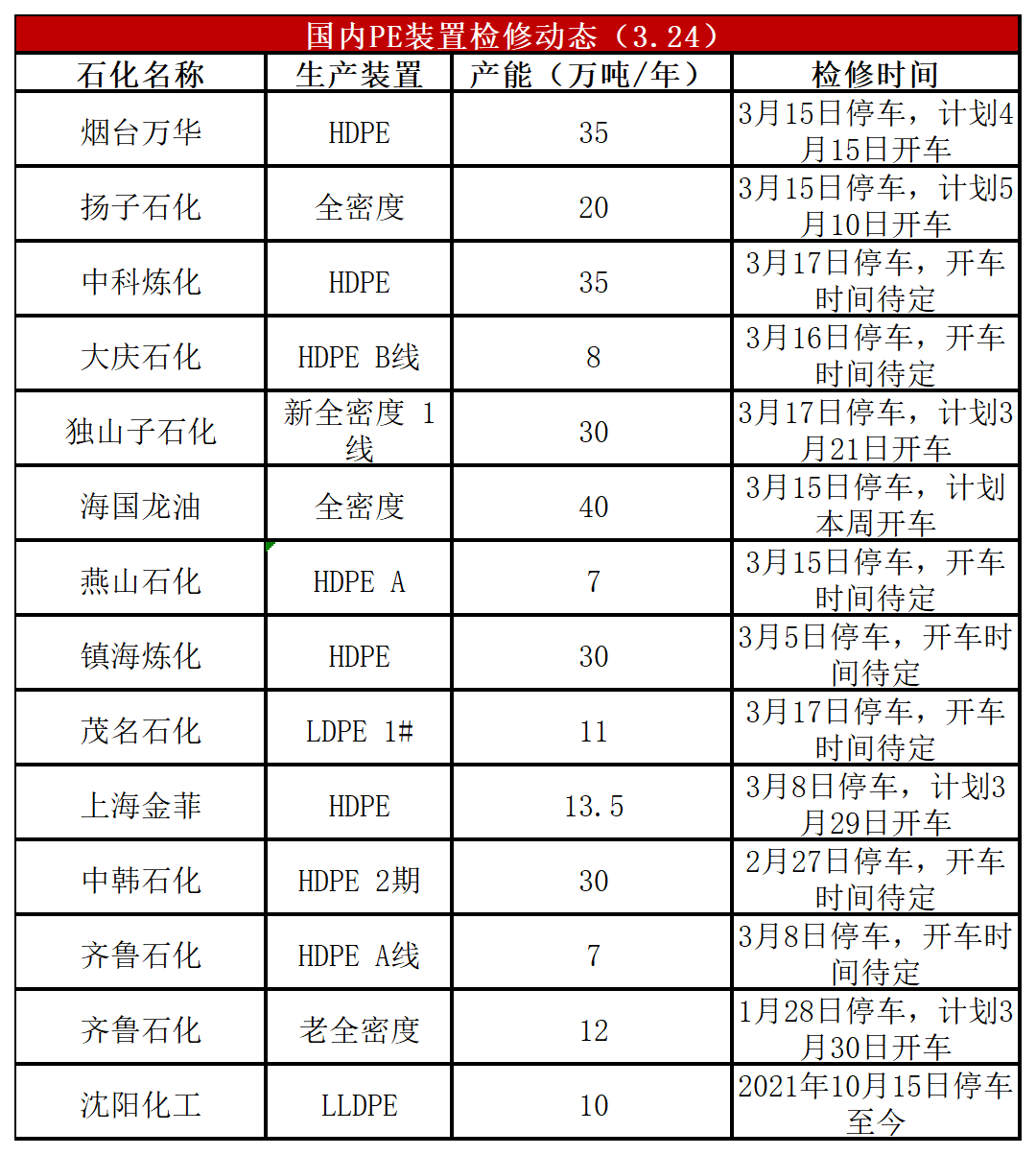 国内PE装置检修动态（3.24）

| 石化名称 | 生产装置 | 产能（万吨/年） | 检修时间 |
|---|---|---|---|
| 烟台万华 | HDPE | 35 | 3月15日停车，计划4月15日开车 |
| 扬子石化 | 全密度 | 20 | 3月15日停车，计划5月10日开车 |
| 中科炼化 | HDPE | 35 | 3月17日停车，开车时间待定 |
| 大庆石化 | HDPE B线 | 8 | 3月16日停车，开车时间待定 |
| 独山子石化 | 新全密度 1线 | 30 | 3月17日停车，计划3月21日开车 |
| 海国龙油 | 全密度 | 40 | 3月15日停车，计划本周开车 |
| 燕山石化 | HDPE A | 7 | 3月15日停车，开车时间待定 |
| 镇海炼化 | HDPE | 30 | 3月5日停车，开车时间待定 |
| 茂名石化 | LDPE 1# | 11 | 3月17日停车，开车时间待定 |
| 上海金菲 | HDPE | 13.5 | 3月8日停车，计划3月29日开车 |
| 中韩石化 | HDPE 2期 | 30 | 2月27日停车，开车时间待定 |
| 齐鲁石化 | HDPE A线 | 7 | 3月8日停车，开车时间待定 |
| 齐鲁石化 | 老全密度 | 12 | 1月28日停车，计划3月30日开车 |
| 沈阳化工 | LLDPE | 10 | 2021年10月15日停车至今 |